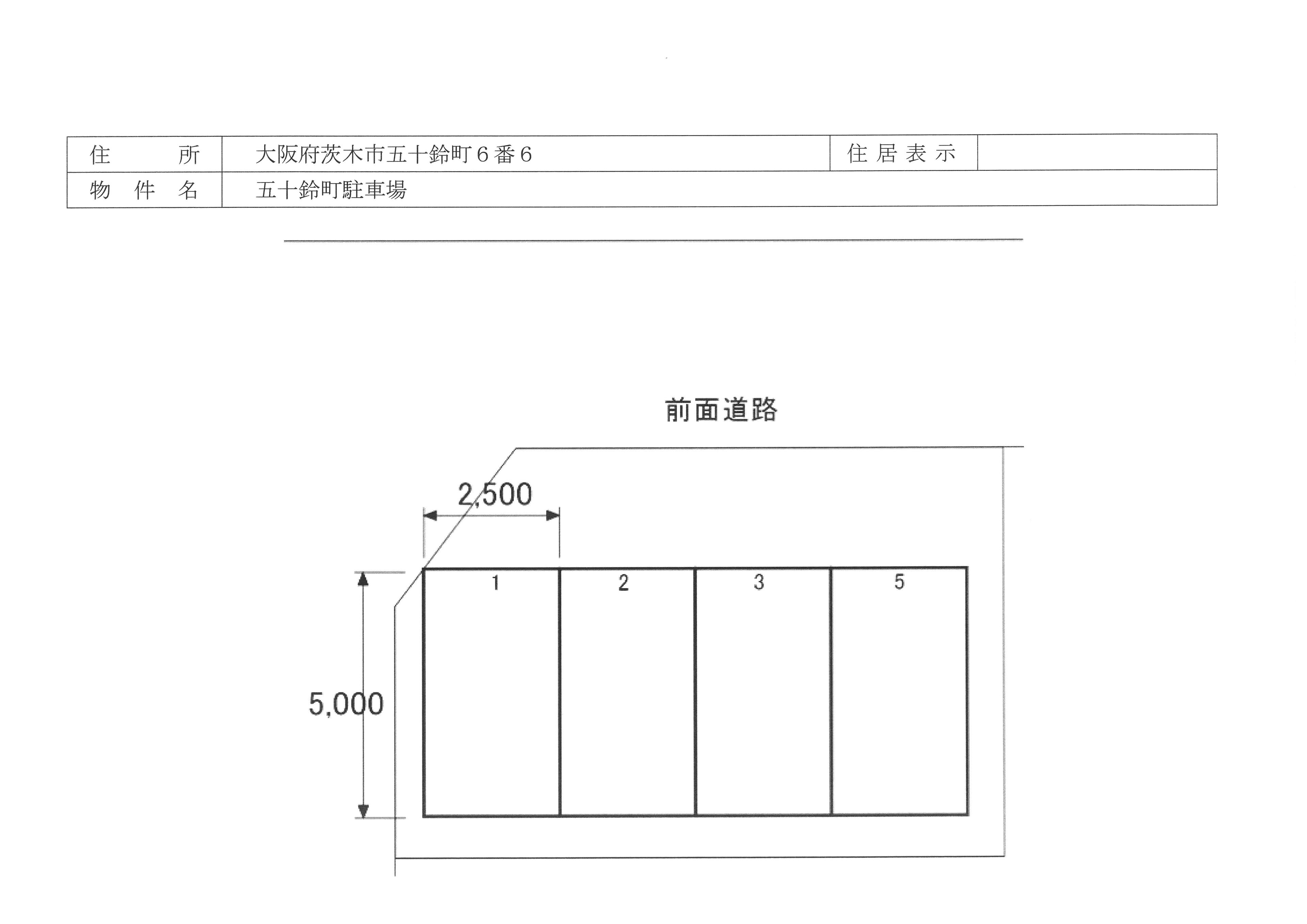 | 住　　所 | 大阪府茨木市五十鈴町６番６ | 住居表示 | |
|---|---|---|---|
| 物件名 | 五十鈴町駐車場 | | |

前面道路

2,500

5,000

1

2

3

5